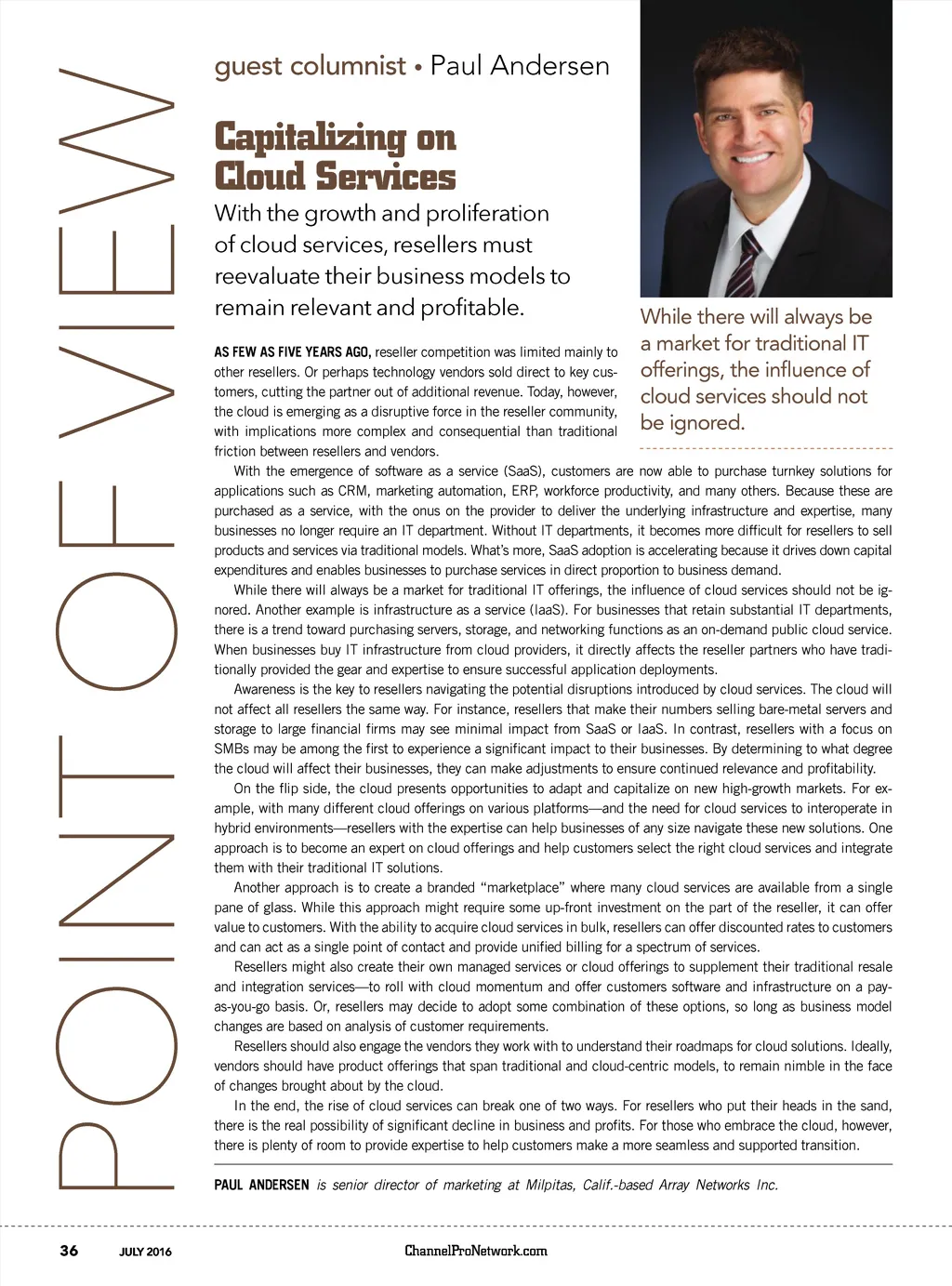 POINT OF VIEW

guest columnist • Paul Andersen

Capitalizing on Cloud Services

With the growth and proliferation of cloud services, resellers must reevaluate their business models to remain relevant and profitable.

While there will always be a market for traditional IT offerings, the influence of cloud services should not be ignored.

AS FEW AS FIVE YEARS AGO, reseller competition was limited mainly to other resellers. Or perhaps technology vendors sold direct to key customers, cutting the partner out of additional revenue. Today, however, the cloud is emerging as a disruptive force in the reseller community, with implications more complex and consequential than traditional friction between resellers and vendors.

With the emergence of software as a service (SaaS), customers are now able to purchase turnkey solutions for applications such as CRM, marketing automation, ERP, workforce productivity, and many others. Because these are purchased as a service, with the onus on the provider to deliver the underlying infrastructure and expertise, many businesses no longer require an IT department. Without IT departments, it becomes more difficult for resellers to sell products and services via traditional models. What's more, SaaS adoption is accelerating because it drives down capital expenditures and enables businesses to purchase services in direct proportion to business demand.

While there will always be a market for traditional IT offerings, the influence of cloud services should not be ignored. Another example is infrastructure as a service (IaaS). For businesses that retain substantial IT departments, there is a trend toward purchasing servers, storage, and networking functions as an on-demand public cloud service. When businesses buy IT infrastructure from cloud providers, it directly affects the reseller partners who have traditionally provided the gear and expertise to ensure successful application deployments.

Awareness is the key to resellers navigating the potential disruptions introduced by cloud services. The cloud will not affect all resellers the same way. For instance, resellers that make their numbers selling bare-metal servers and storage to large financial firms may see minimal impact from SaaS or IaaS. In contrast, resellers with a focus on SMBs may be among the first to experience a significant impact to their businesses. By determining to what degree the cloud will affect their businesses, they can make adjustments to ensure continued relevance and profitability.

On the flip side, the cloud presents opportunities to adapt and capitalize on new high-growth markets. For example, with many different cloud offerings on various platforms—and the need for cloud services to interoperate in hybrid environments—resellers with the expertise can help businesses of any size navigate these new solutions. One approach is to become an expert on cloud offerings and help customers select the right cloud services and integrate them with their traditional IT solutions.

Another approach is to create a branded “marketplace” where many cloud services are available from a single pane of glass. While this approach might require some up-front investment on the part of the reseller, it can offer value to customers. With the ability to acquire cloud services in bulk, resellers can offer discounted rates to customers and can act as a single point of contact and provide unified billing for a spectrum of services.

Resellers might also create their own managed services or cloud offerings to supplement their traditional resale and integration services—to roll with cloud momentum and offer customers software and infrastructure on a pay-as-you-go basis. Or, resellers may decide to adopt some combination of these options, so long as business model changes are based on analysis of customer requirements.

Resellers should also engage the vendors they work with to understand their roadmaps for cloud solutions. Ideally, vendors should have product offerings that span traditional and cloud-centric models, to remain nimble in the face of changes brought about by the cloud.

In the end, the rise of cloud services can break one of two ways. For resellers who put their heads in the sand, there is the real possibility of significant decline in business and profits. For those who embrace the cloud, however, there is plenty of room to provide expertise to help customers make a more seamless and supported transition.

PAUL ANDERSEN is senior director of marketing at Milpitas, Calif.-based Array Networks Inc.

36 JULY 2016 ChannelProNetwork.com